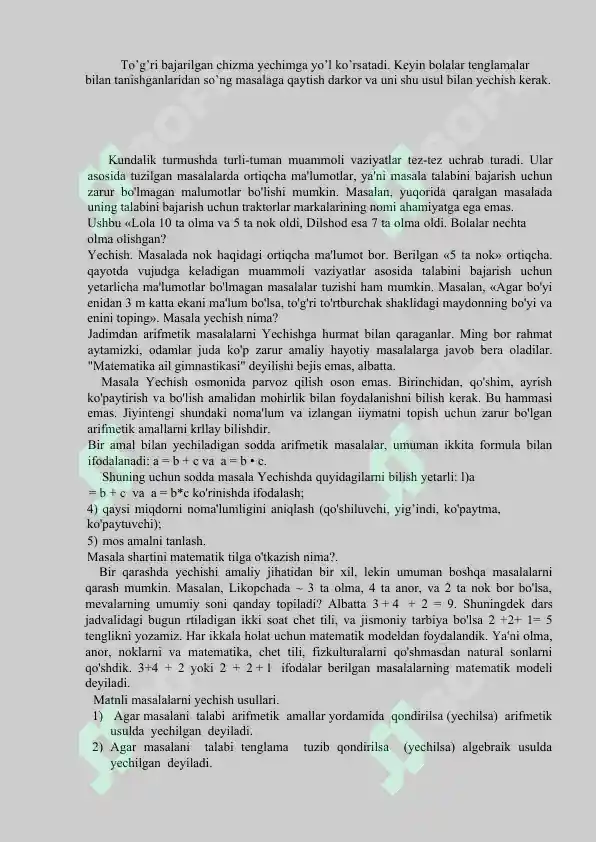 To'g'ri bajarilgan chizma yechimga yo'l ko'rsatadi. Keyin bolalar tenglamalar bilan tanishganlaridan so'ng masalaga qaytish darkor va uni shu usul bilan yechish kerak.

Kundalik turmushda turli-tuman muammoli vaziyatlar tez-tez uchrab turadi. Ular asosida tuzilgan masalalarda ortiqcha ma'lumotlar, ya'ni masala talabini bajarish uchun zarur bo'lmagan malumotlar bo'lishi mumkin. Masalan, yuqorida qaralgan masalada uning talabini bajarish uchun traktorlar markalarining nomi ahamiyatga ega emas.
Ushbu «Lola 10 ta olma va 5 ta nok oldi, Dilshod esa 7 ta olma oldi. Bolalar nechta olma olishgan?

Yechish. Masalada nok haqidagi ortiqcha ma'lumot bor. Berilgan «5 ta nok» ortiqcha. qayotda vujudga keladigan muammoli vaziyatlar asosida talabini bajarish uchun yetarlicha ma'lumotlar bo'lmagan masalalar tuzishi ham mumkin. Masalan, «Agar bo'yi enidan 3 m katta ekani ma'lum bo'lsa, to'g'ri to'rtburchak shaklidagi maydonning bo'yi va enini toping». Masala yechish nima?

Jadimdan arifmetik masalalarni Yechishga hurmat bilan qaraganlar. Ming bor rahmat aytamizki, odamlar juda ko'p zarur amaliy hayotiy masalalarga javob bera oladilar. "Matematika ail gimnastikasi" deyilishi bejis emas, albatta.

Masala Yechish osmonida parvoz qilish oson emas. Birinchidan, qo'shim, ayrish ko'paytirish va bo'lish amalidan mohirlik bilan foydalanishni bilish kerak. Bu hammasi emas. Jiyintengi shundaki noma'lum va izlangan iiymatni topish uchun zarur bo'lgan arifmetik amallarni krllay bilishdir.

Bir amal bilan yechiladigan sodda arifmetik masalalar, umuman ikkita formula bilan ifodalanadi: a = b + c va a = b • c.

Shuning uchun sodda masala Yechishda quyidagilarni bilish yetarli: l)a = b + c va a = b*c ko'rinishda ifodalash;
4) qaysi miqdorni noma'lumligini aniqlash (qo'shiluvchi, yig'indi, ko'paytma, ko'paytuvchi);
5) mos amalni tanlash.
Masala shartini matematik tilga o'tkazish nima?.

Bir qarashda yechishi amaliy jihatidan bir xil, lekin umuman boshqa masalalarni qarash mumkin. Masalan, Likopchada ~ 3 ta olma, 4 ta anor, va 2 ta nok bor bo'lsa, mevalarning umumiy soni qanday topiladi? Albatta 3 + 4 + 2 = 9. Shuningdek dars jadvalidagi bugun rtiladigan ikki soat chet tili, va jismoniy tarbiya bo'lsa 2 +2+ 1= 5 tenglikni yozamiz. Har ikkala holat uchun matematik modeldan foydalandik. Ya'ni olma, anor, noklarni va matematika, chet tili, fizkulturalarni qo'shmasdan natural sonlarni qo'shdik. 3+4 + 2 yoki 2 + 2 + 1 ifodalar berilgan masalalarning matematik modeli deyiladi.

Matnli masalalarni yechish usullari.
1) Agar masalani talabi arifmetik amallar yordamida qondirilsa (yechilsa) arifmetik usulda yechilgan deyiladi.
2) Agar masalani talabi tenglama tuzib qondirilsa (yechilsa) algebraik usulda yechilgan deyiladi.